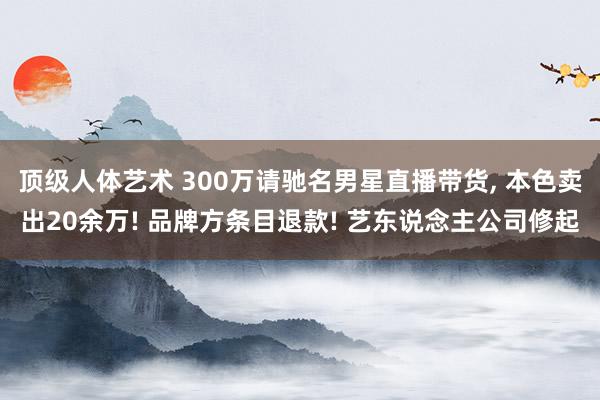 顶级人体艺术 300万请驰名男星直播带货, 本色卖出20余万! 品牌方条目退款! 艺东说念主公司修起